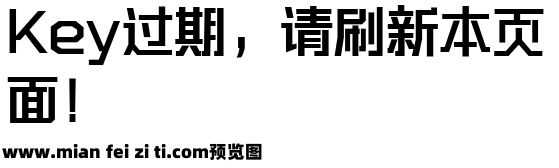 Key过期，请刷新本页面！

www.mian fei zi ti.com预览图